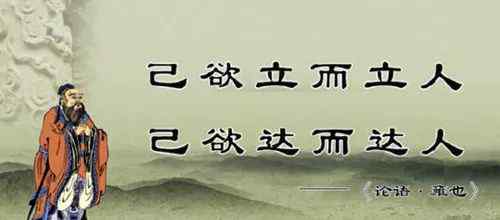 己欲立而立人
己欲达而达人

——《论语·雍也》